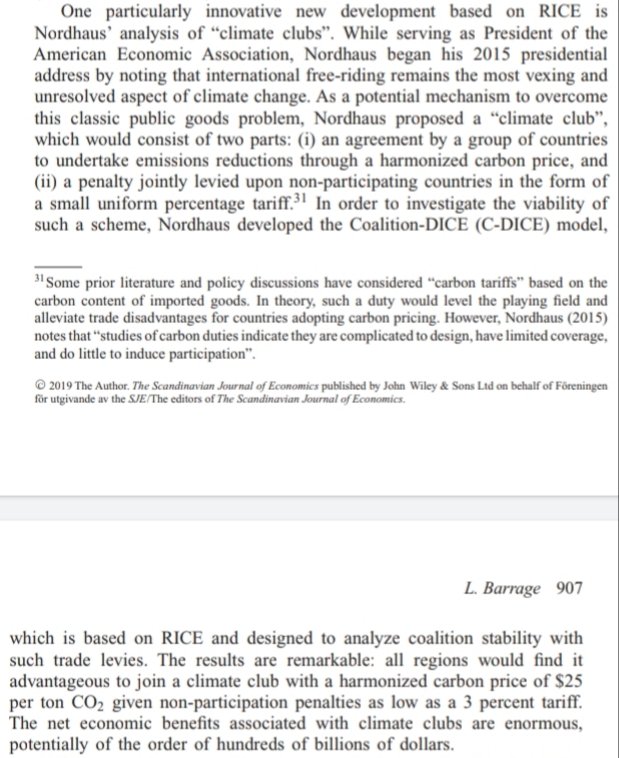 One particularly innovative new development based on RICE is Nordhaus' analysis of "climate clubs". While serving as President of the American Economic Association, Nordhaus began his 2015 presidential address by noting that international free-riding remains the most vexing and unresolved aspect of climate change. As a potential mechanism to overcome this classic public goods problem, Nordhaus proposed a "climate club", which would consist of two parts: (i) an agreement by a group of countries to undertake emissions reductions through a harmonized carbon price, and (ii) a penalty jointly levied upon non-participating countries in the form of a small uniform percentage tariff.$^{31}$ In order to investigate the viability of such a scheme, Nordhaus developed the Coalition-DICE (C-DICE) model,

$^{31}$Some prior literature and policy discussions have considered "carbon tariffs" based on the carbon content of imported goods. In theory, such a duty would level the playing field and alleviate trade disadvantages for countries adopting carbon pricing. However, Nordhaus (2015) notes that "studies of carbon duties indicate they are complicated to design, have limited coverage, and do little to induce participation".

© 2019 The Author. The Scandinavian Journal of Economics published by John Wiley & Sons Ltd on behalf of Föreningen för utgivande av the SJE/The editors of The Scandinavian Journal of Economics.

L. Barrage 907

which is based on RICE and designed to analyze coalition stability with such trade levies. The results are remarkable: all regions would find it advantageous to join a climate club with a harmonized carbon price of \$25 per ton $CO_2$ given non-participation penalties as low as a 3 percent tariff. The net economic benefits associated with climate clubs are enormous, potentially of the order of hundreds of billions of dollars.